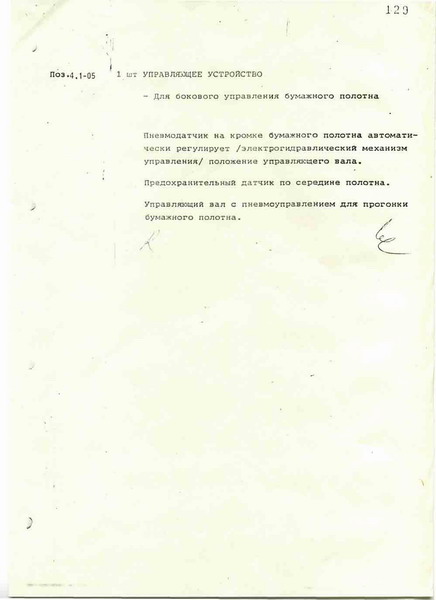 129

Поз.4.1-05 1 шт УПРАВЛЯЮЩЕЕ УСТРОЙСТВО

- Для бокового управления бумажного полотна

Пневмодатчик на кромке бумажного полотна автоматически регулирует /электрогидравлический механизм управления/ положение управляющего вала.

Предохранительный датчик по середине полотна.

Управляющий вал с пневмоуправлением для прогонки бумажного полотна.